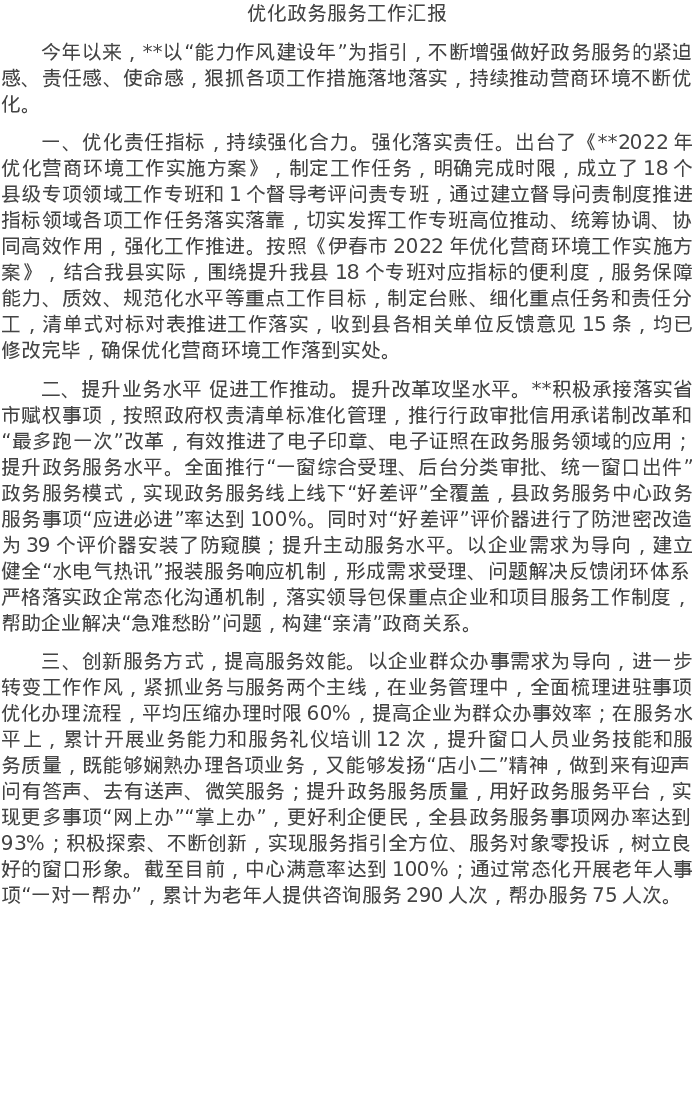 优化政务服务工作汇报

今年以来，**以“能力作风建设年”为指引，不断增强做好政务服务的紧迫感、责任感、使命感，狠抓各项工作措施落地落实，持续推动营商环境不断优化。

一、优化责任指标，持续强化合力。强化落实责任。出台了《**2022年优化营商环境工作实施方案》，制定工作任务，明确完成时限，成立了18个县级专项领域工作专班和1个督导考评问责专班，通过建立督导问责制度推进指标领域各项工作任务落实落靠，切实发挥工作专班高位推动、统筹协调、协同高效作用，强化工作推进。按照《伊春市2022年优化营商环境工作实施方案》，结合我县实际，围绕提升我县18个专班对应指标的便利度，服务保障能力、质效、规范化水平等重点工作目标，制定台账、细化重点任务和责任分工，清单式对标对表推进工作落实，收到县各相关单位反馈意见15条，均已修改完毕，确保优化营商环境工作落到实处。

二、提升业务水平 促进工作推动。提升改革攻坚水平。**积极承接落实省市赋权事项，按照政府权责清单标准化管理，推行行政审批信用承诺制改革和“最多跑一次”改革，有效推进了电子印章、电子证照在政务服务领域的应用；提升政务服务水平。全面推行“一窗综合受理、后台分类审批、统一窗口出件”政务服务模式，实现政务服务线上线下“好差评”全覆盖，县政务服务中心政务服务事项“应进必进”率达到100%。同时对“好差评”评价器进行了防泄密改造为39个评价器安装了防窥膜；提升主动服务水平。以企业需求为导向，建立健全“水电气热讯”报装服务响应机制，形成需求受理、问题解决反馈闭环体系严格落实政企常态化沟通机制，落实领导包保重点企业和项目服务工作制度，帮助企业解决“急难愁盼”问题，构建“亲清”政商关系。

三、创新服务方式，提高服务效能。以企业群众办事需求为导向，进一步转变工作作风，紧抓业务与服务两个主线，在业务管理中，全面梳理进驻事项优化办理流程，平均压缩办理时限60%，提高企业为群众办事效率；在服务水平上，累计开展业务能力和服务礼仪培训12次，提升窗口人员业务技能和服务质量，既能够娴熟办理各项业务，又能够发扬“店小二”精神，做到来有迎声问有答声、去有送声、微笑服务；提升政务服务质量，用好政务服务平台，实现更多事项“网上办”“掌上办”，更好利企便民，全县政务服务事项网办率达到93%；积极探索、不断创新，实现服务指引全方位、服务对象零投诉，树立良好的窗口形象。截至目前，中心满意率达到100%；通过常态化开展老年人事项“一对一帮办”，累计为老年人提供咨询服务290人次，帮办服务75人次。